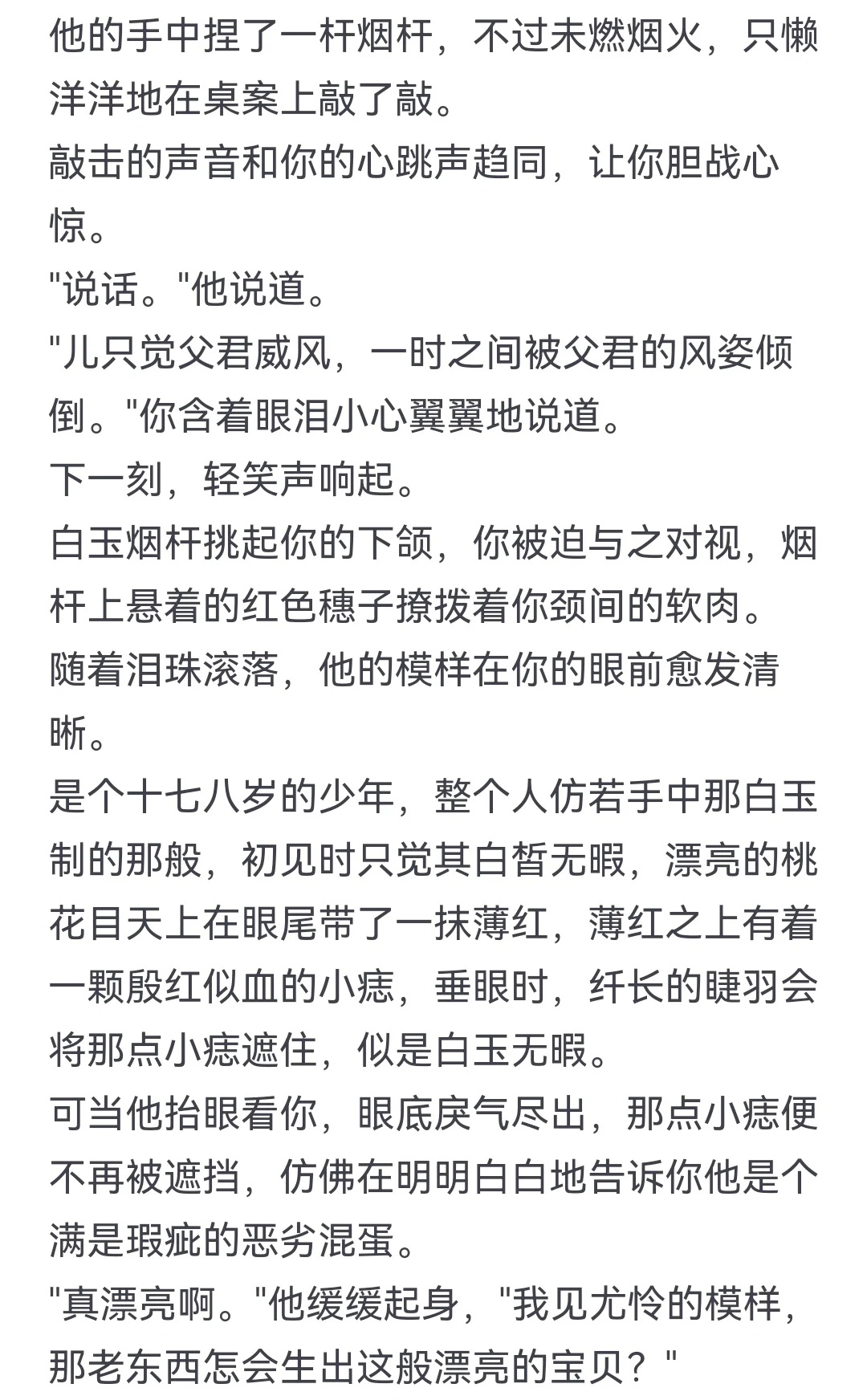 他的手中捏了一杆烟杆，不过未燃烟火，只懒洋洋地在桌案上敲了敲。
敲击的声音和你的心跳声趋同，让你胆战心惊。
"说话。"他说道。
"儿只觉父君威风，一时之间被父君的风姿倾倒。"你含着眼泪小心翼翼地说道。
下一刻，轻笑声响起。
白玉烟杆挑起你的下颌，你被迫与之对视，烟杆上悬着的红色穗子撩拨着你颈间的软肉。
随着泪珠滚落，他的模样在你的眼前愈发清晰。
是个十七八岁的少年，整个人仿若手中那白玉制的那般，初见时只觉其白皙无暇，漂亮的桃花目天上在眼尾带了一抹薄红，薄红之上有着一颗殷红似血的小痣，垂眼时，纤长的睫羽会将那点小痣遮住，似是白玉无暇。
可当他抬眼看你，眼底戾气尽出，那点小痣便不再被遮挡，仿佛在明明白白地告诉你他是个满是瑕疵的恶劣混蛋。
"真漂亮啊。"他缓缓起身，"我见尤怜的模样，那老东西怎会生出这般漂亮的宝贝？"